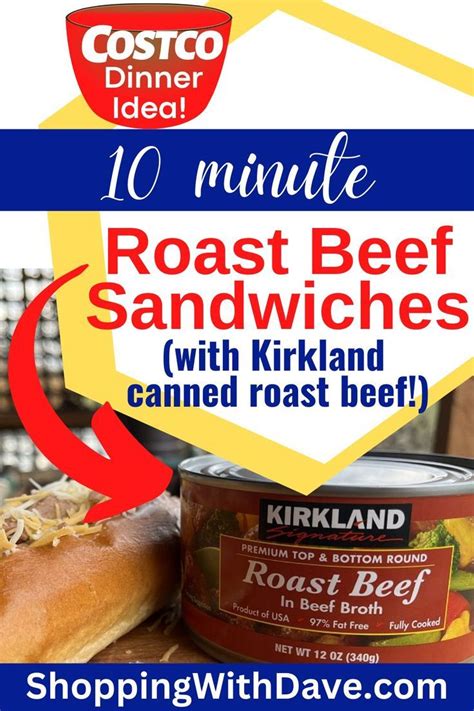 COSTCO Dinner Idea!

10 minute

Roast Beef Sandwiches (with Kirkland canned roast beef!)

KIRKLAND Signature

PREMIUM TOP & BOTTOM ROUND

Roast Beef

In Beef Broth

Product of USA 97% Fat Free Fully Cooked

NET WT 12 OZ (340g)

ShoppingWithDave.com